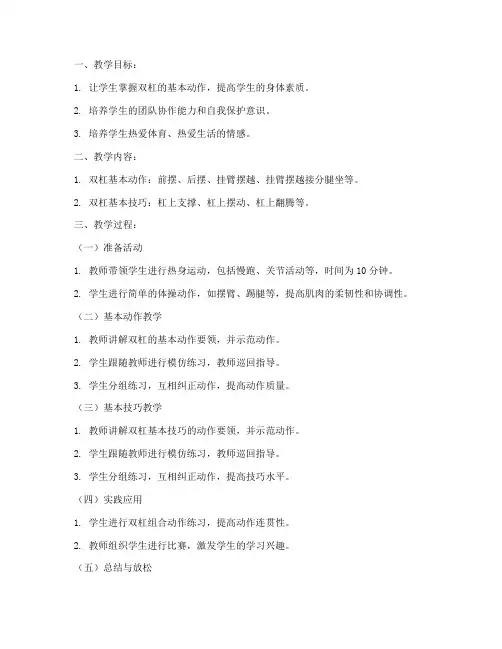 一、教学目标：

1. 让学生掌握双杠的基本动作，提高学生的身体素质。

2. 培养学生的团队协作能力和自我保护意识。

3. 培养学生热爱体育、热爱生活的情感。

二、教学内容：

1. 双杠基本动作：前摆、后摆、挂臂摆越、挂臂摆越接分腿坐等。

2. 双杠基本技巧：杠上支撑、杠上摆动、杠上翻腾等。

三、教学过程：

（一）准备活动

1. 教师带领学生进行热身运动，包括慢跑、关节活动等，时间为 10 分钟。

2. 学生进行简单的体操动作，如摆臂、踢腿等，提高肌肉的柔韧性和协调性。

（二）基本动作教学

1. 教师讲解双杠的基本动作要领，并示范动作。

2. 学生跟随教师进行模仿练习，教师巡回指导。

3. 学生分组练习，互相纠正动作，提高动作质量。

（三）基本技巧教学

1. 教师讲解双杠基本技巧的动作要领，并示范动作。

2. 学生跟随教师进行模仿练习，教师巡回指导。

3. 学生分组练习，互相纠正动作，提高技巧水平。

（四）实践应用

1. 学生进行双杠组合动作练习，提高动作连贯性。

2. 教师组织学生进行比赛，激发学生的学习兴趣。

（五）总结与放松